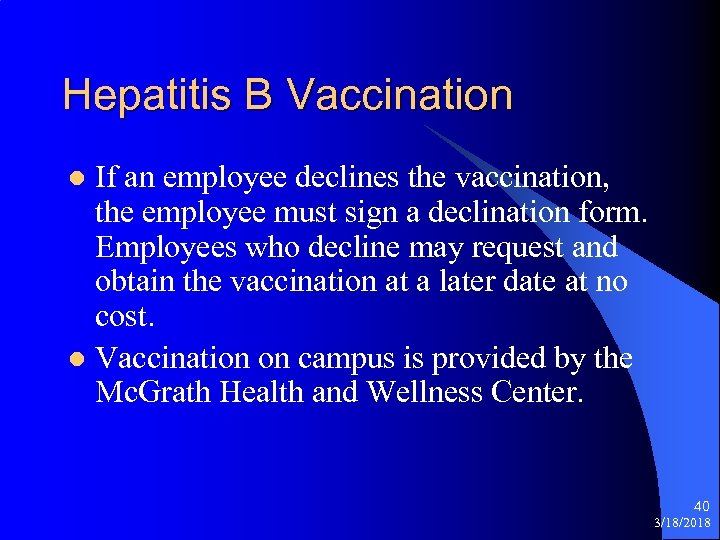 Hepatitis B Vaccination

- If an employee declines the vaccination, the employee must sign a declination form. Employees who decline may request and obtain the vaccination at a later date at no cost.
- Vaccination on campus is provided by the McGrath Health and Wellness Center.

40
3/18/2018